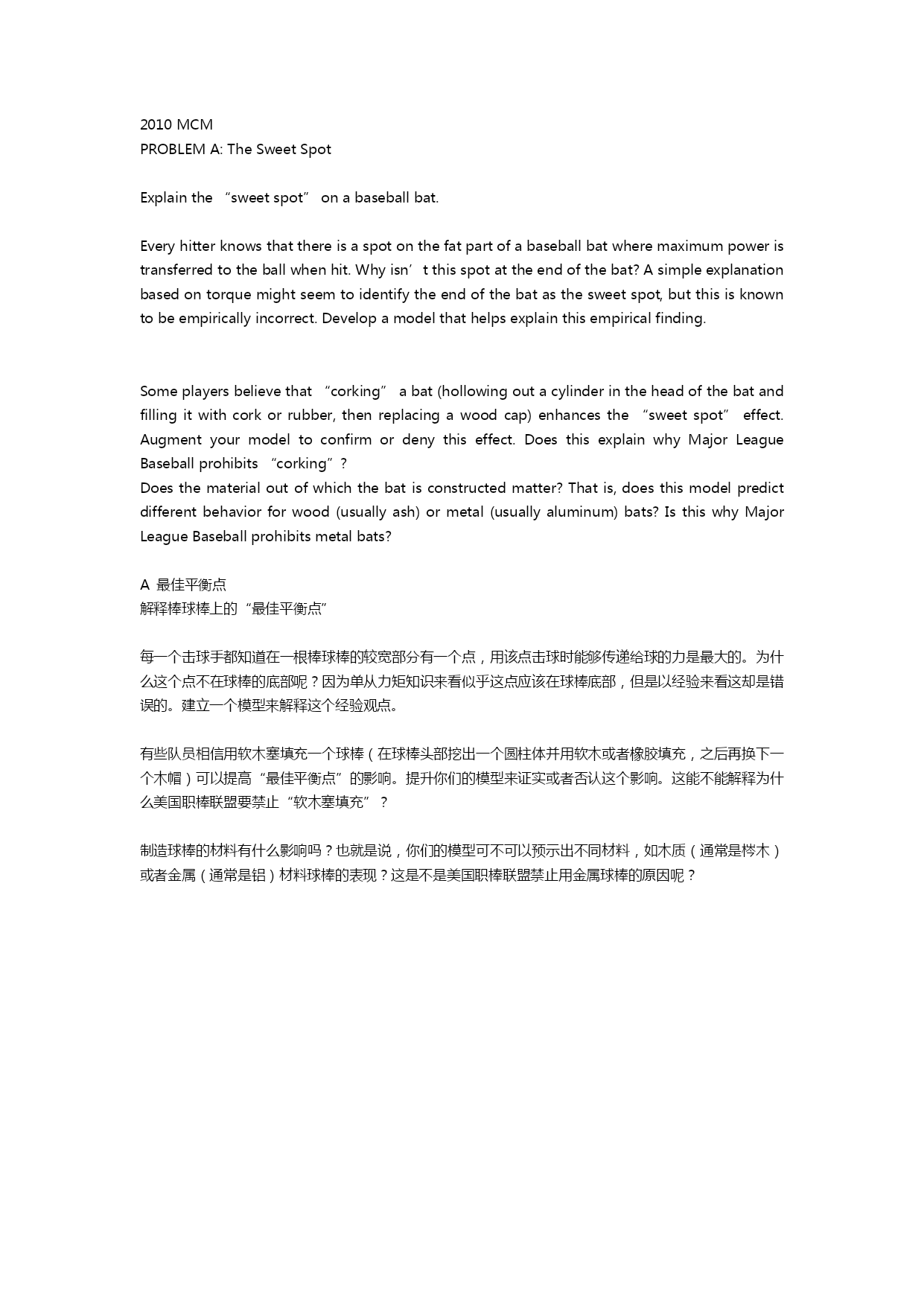 2010 MCM
PROBLEM A: The Sweet Spot

Explain the “sweet spot” on a baseball bat.

Every hitter knows that there is a spot on the fat part of a baseball bat where maximum power is transferred to the ball when hit. Why isn’t this spot at the end of the bat? A simple explanation based on torque might seem to identify the end of the bat as the sweet spot, but this is known to be empirically incorrect. Develop a model that helps explain this empirical finding.

Some players believe that “corking” a bat (hollowing out a cylinder in the head of the bat and filling it with cork or rubber, then replacing a wood cap) enhances the “sweet spot” effect. Augment your model to confirm or deny this effect. Does this explain why Major League Baseball prohibits “corking”?
Does the material out of which the bat is constructed matter? That is, does this model predict different behavior for wood (usually ash) or metal (usually aluminum) bats? Is this why Major League Baseball prohibits metal bats?

A 最佳平衡点
解释棒球棒上的“最佳平衡点”

每一个击球手都知道在一根棒球棒的较宽部分有一个点，用该点击球时能够传递给球的力是最大的。为什么这个点不在球棒的底部呢？因为单从力矩知识来看似乎这点应该在球棒底部，但是以经验来看这却是错误的。建立一个模型来解释这个经验观点。

有些队员相信用软木塞填充一个球棒（在球棒头部挖出一个圆柱体并用软木或者橡胶填充，之后再换下一个木帽）可以提高“最佳平衡点”的影响。提升你们的模型来证实或者否认这个影响。这能不能解释为什么美国职棒联盟要禁止“软木塞填充”？

制造球棒的材料有什么影响吗？也就是说，你们的模型可不可以预示出不同材料，如木质（通常是梣木）或者金属（通常是铝）材料球棒的表现？这是不是美国职棒联盟禁止用金属球棒的原因呢？